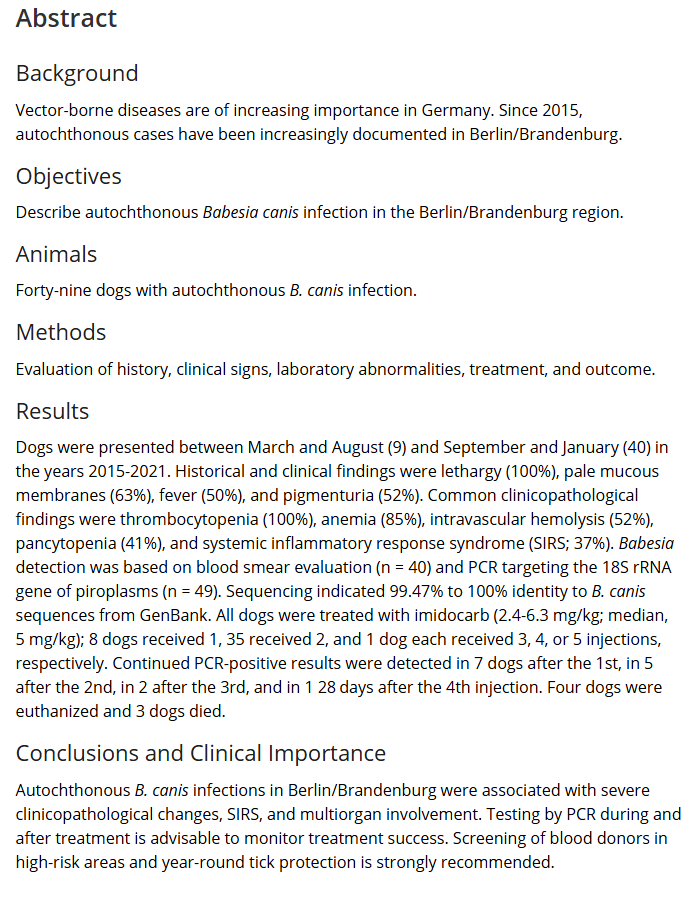 Abstract

Background

Vector-borne diseases are of increasing importance in Germany. Since 2015, autochthonous cases have been increasingly documented in Berlin/Brandenburg.

Objectives

Describe autochthonous Babesia canis infection in the Berlin/Brandenburg region.

Animals

Forty-nine dogs with autochthonous B. canis infection.

Methods

Evaluation of history, clinical signs, laboratory abnormalities, treatment, and outcome.

Results

Dogs were presented between March and August (9) and September and January (40) in the years 2015-2021. Historical and clinical findings were lethargy (100%), pale mucous membranes (63%), fever (50%), and pigmenturia (52%). Common clinicopathological findings were thrombocytopenia (100%), anemia (85%), intravascular hemolysis (52%), pancytopenia (41%), and systemic inflammatory response syndrome (SIRS; 37%). Babesia detection was based on blood smear evaluation (n = 40) and PCR targeting the 18S rRNA gene of piroplasms (n = 49). Sequencing indicated 99.47% to 100% identity to B. canis sequences from GenBank. All dogs were treated with imidocarb (2.4-6.3 mg/kg; median, 5 mg/kg); 8 dogs received 1, 35 received 2, and 1 dog each received 3, 4, or 5 injections, respectively. Continued PCR-positive results were detected in 7 dogs after the 1st, in 5 after the 2nd, in 2 after the 3rd, and in 1 28 days after the 4th injection. Four dogs were euthanized and 3 dogs died.

Conclusions and Clinical Importance

Autochthonous B. canis infections in Berlin/Brandenburg were associated with severe clinicopathological changes, SIRS, and multiorgan involvement. Testing by PCR during and after treatment is advisable to monitor treatment success. Screening of blood donors in high-risk areas and year-round tick protection is strongly recommended.